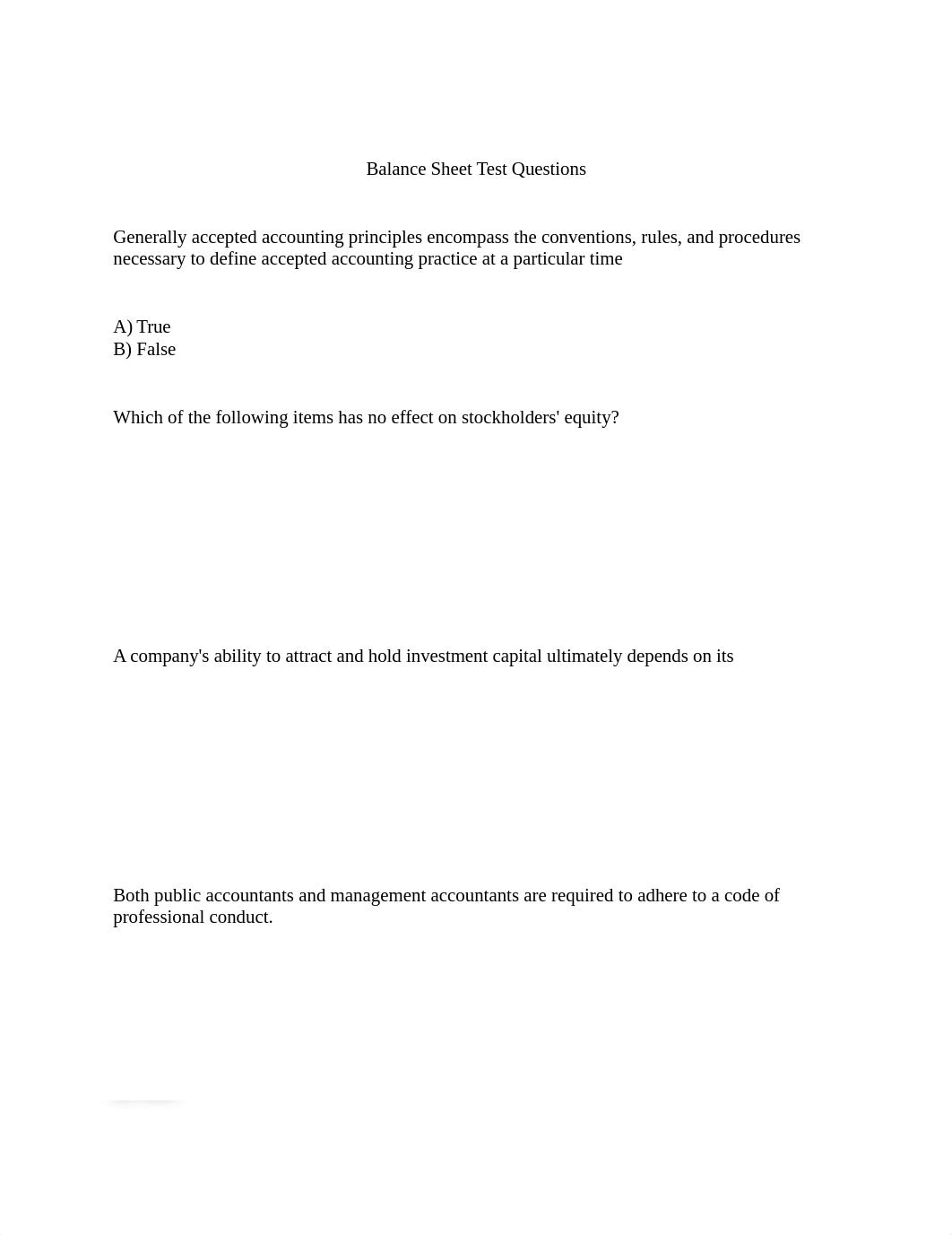 Balance Sheet Test Questions

Generally accepted accounting principles encompass the conventions, rules, and procedures necessary to define accepted accounting practice at a particular time

A) True
B) False

Which of the following items has no effect on stockholders' equity?

A company's ability to attract and hold investment capital ultimately depends on its

Both public accountants and management accountants are required to adhere to a code of professional conduct.